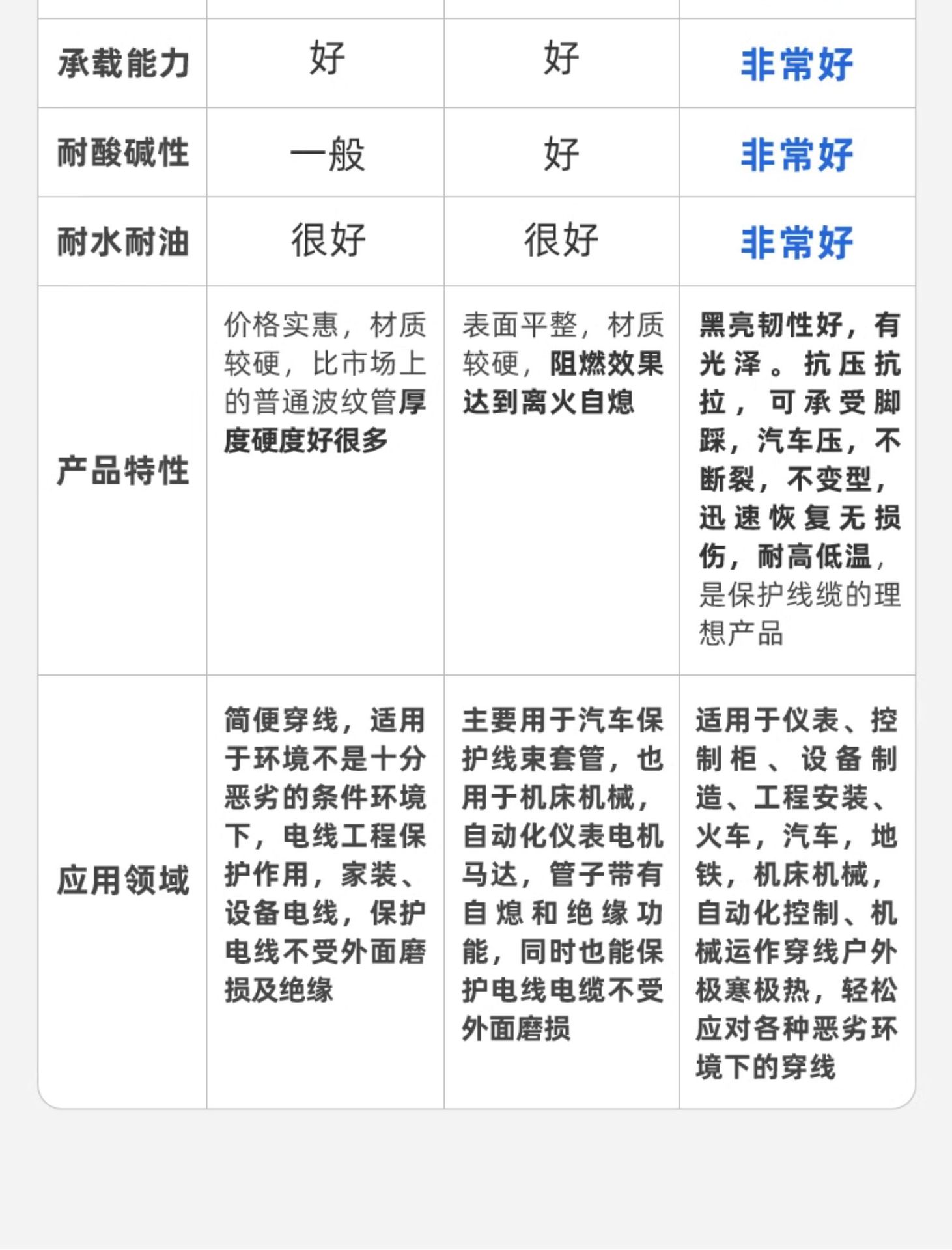 | 承载能力 | 好 | 好 | 非常好 |
|---|---|---|---|
| 耐酸碱性 | 一般 | 好 | 非常好 |
| 耐水耐油 | 很好 | 很好 | 非常好 |
| 产品特性 | 价格实惠，材质较硬，比市场上的普通波纹管厚度硬度好很多 | 表面平整，材质较硬，阻燃效果达到离火自熄 | 黑亮韧性好，有光泽。抗压抗拉，可承受脚踩，汽车压，不断裂，不变型，迅速恢复无损伤，耐高低温，是保护线缆的理想产品 |
| 应用领域 | 简便穿线，适用于环境不是十分恶劣的条件环境下，电线工程保护作用，家装、设备电线，保护电线不受外面磨损及绝缘 | 主要用于汽车保护线束套管，也用于机床机械，自动化仪表电机马达，管子带有自熄和绝缘功能，同时也能保护电线电缆不受外面磨损 | 适用于仪表、控制柜、设备制造、工程安装、火车，汽车，地铁，机床机械，自动化控制、机械运作穿线户外极寒极热，轻松应对各种恶劣环境下的穿线 |